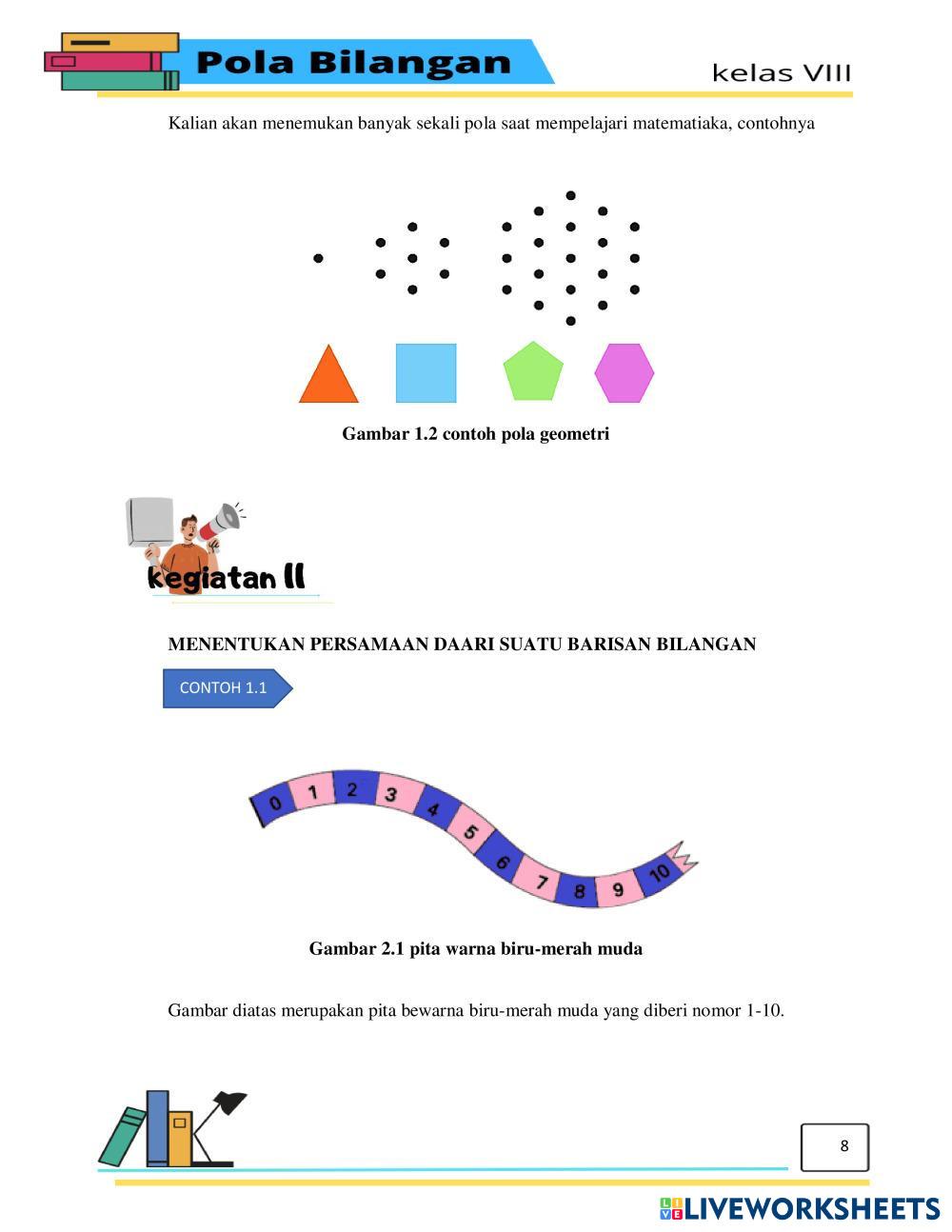 Pola Bilangan

kelas VIII

Kalian akan menemukan banyak sekali pola saat mempelajari matematiaka, contohnya

Gambar 1.2 contoh pola geometri

kegiatan II

MENENTUKAN PERSAMAAN DAARI SUATU BARISAN BILANGAN

CONTOH 1.1

0 1 2 3 4 5 6 7 8 9 10

Gambar 2.1 pita warna biru-merah muda

Gambar diatas merupakan pita bewarna biru-merah muda yang diberi nomor 1-10.

8

LIVEWORKSHEETS